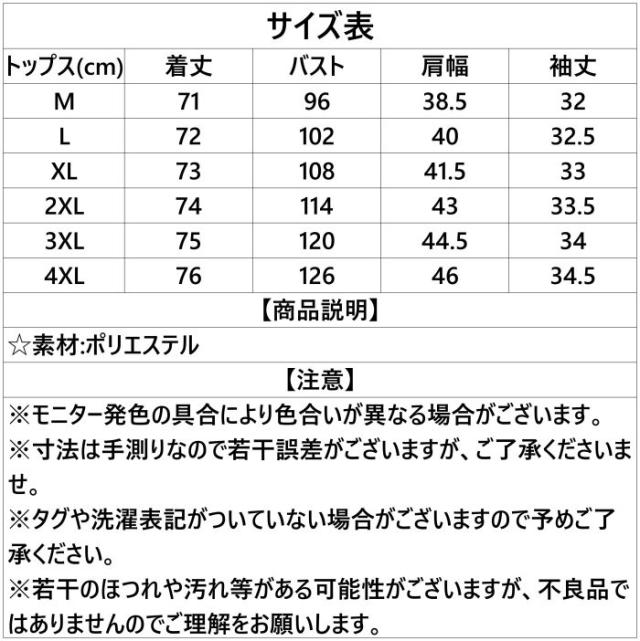 サイズ表

| トップス(cm) | 着丈 | バスト | 肩幅 | 袖丈 |
|---|---|---|---|---|
| M | 71 | 96 | 38.5 | 32 |
| L | 72 | 102 | 40 | 32.5 |
| XL | 73 | 108 | 41.5 | 33 |
| 2XL | 74 | 114 | 43 | 33.5 |
| 3XL | 75 | 120 | 44.5 | 34 |
| 4XL | 76 | 126 | 46 | 34.5 |

【商品説明】

☆素材:ポリエステル

【注意】

※モニター発色の具合により色合いが異なる場合がございます。
※寸法は手測りなので若干誤差がございますが、ご了承くださいませ。
※タグや洗濯表記がついていない場合がございますので予めご了承ください。
※若干のほつれや汚れ等がある可能性がございますが、不良品ではありませんのでご理解をお願いします。